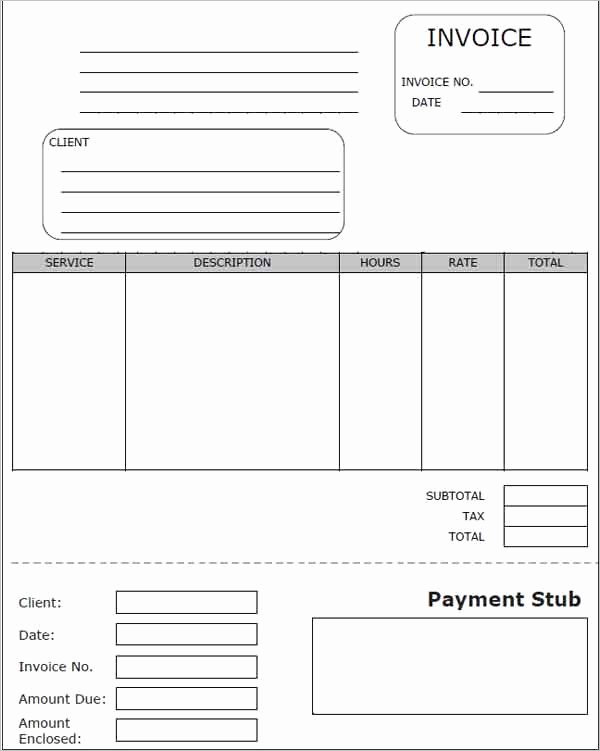 INVOICE
INVOICE NO.
DATE

CLIENT

| SERVICE | DESCRIPTION | HOURS | RATE | TOTAL |
|---|---|---|---|---|
| | | | | |

SUBTOTAL
TAX
TOTAL

Client:
Date:
Invoice No.
Amount Due:
Amount Enclosed:

Payment Stub